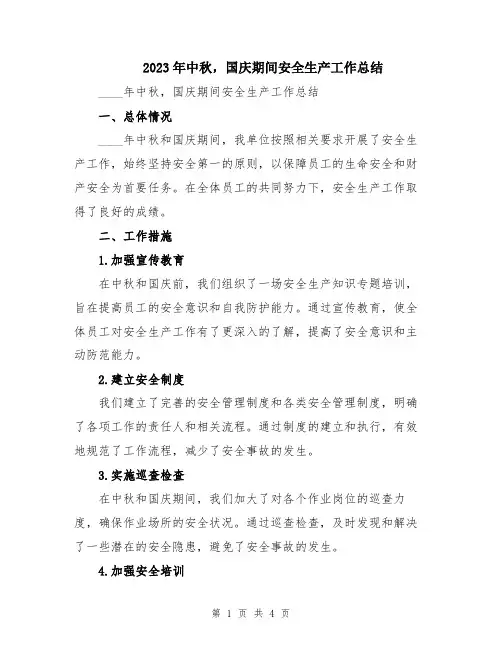 2023年中秋，国庆期间安全生产工作总结

____年中秋，国庆期间安全生产工作总结

一、总体情况

____年中秋和国庆期间，我单位按照相关要求开展了安全生产工作，始终坚持安全第一的原则，以保障员工的生命安全和财产安全为首要任务。在全体员工的共同努力下，安全生产工作取得了良好的成绩。

二、工作措施

1.加强宣传教育

在中秋和国庆前，我们组织了一场安全生产知识专题培训，旨在提高员工的安全意识和自我防护能力。通过宣传教育，使全体员工对安全生产工作有了更深入的了解，提高了安全意识和主动防范能力。

2.建立安全制度

我们建立了完善的安全管理制度和各类安全管理制度，明确了各项工作的责任人和相关流程。通过制度的建立和执行，有效地规范了工作流程，减少了安全事故的发生。

3.实施巡查检查

在中秋和国庆期间，我们加大了对各个作业岗位的巡查力度，确保作业场所的安全状况。通过巡查检查，及时发现和解决了一些潜在的安全隐患，避免了安全事故的发生。

4.加强安全培训

第 1 页 共 4 页